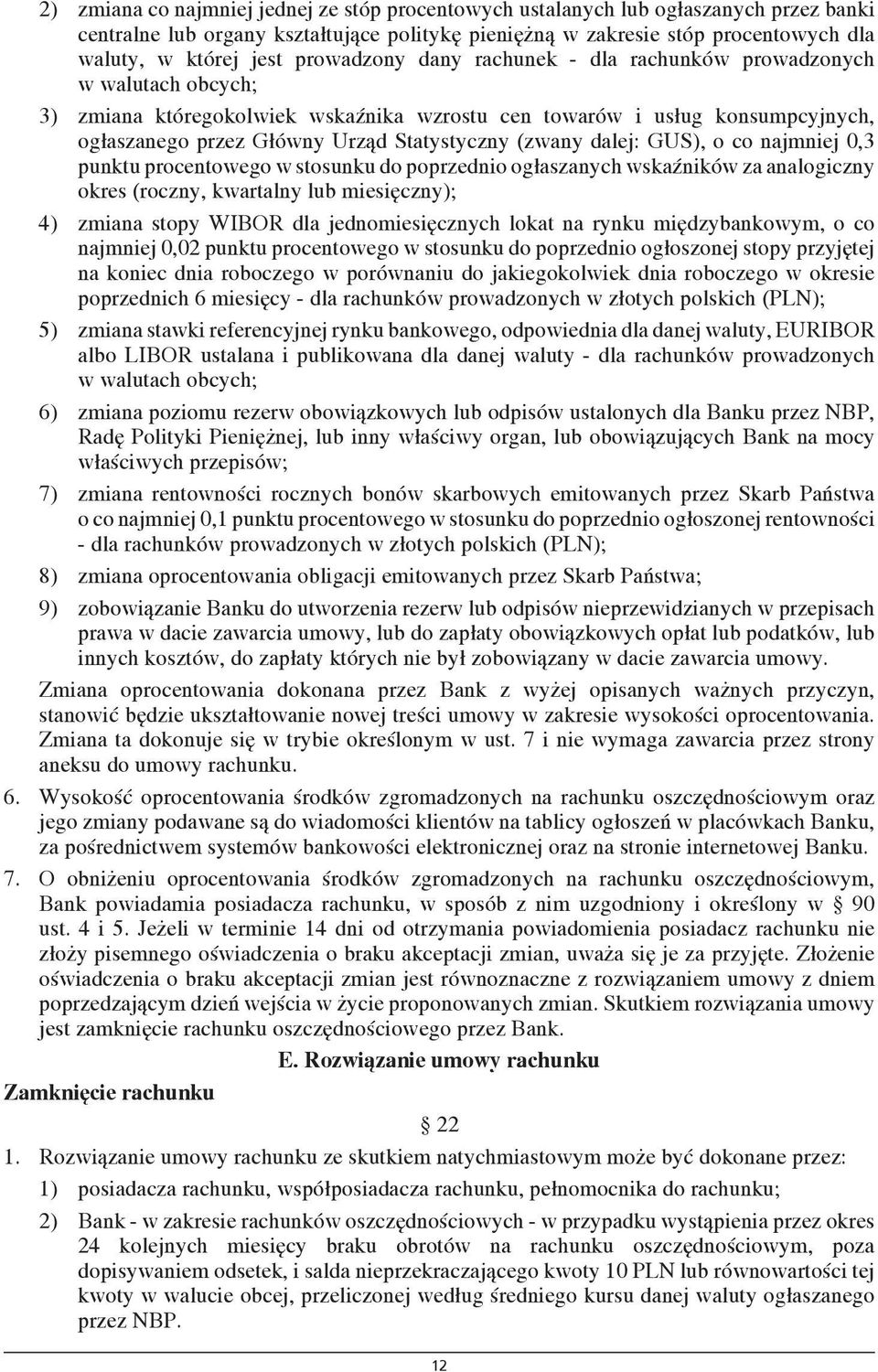 2) zmiana co najmniej jednej ze stóp procentowych ustalanych lub ogłaszanych przez banki centralne lub organy kształtujące politykę pieniężną w zakresie stóp procentowych dla waluty, w której jest prowadzony dany rachunek - dla rachunków prowadzonych w walutach obcych;

3) zmiana któregokolwiek wskaźnika wzrostu cen towarów i usług konsumpcyjnych, ogłaszanego przez Główny Urząd Statystyczny (zwany dalej: GUS), o co najmniej 0,3 punktu procentowego w stosunku do poprzednio ogłaszanych wskaźników za analogiczny okres (roczny, kwartalny lub miesięczny);

4) zmiana stopy WIBOR dla jednomiesięcznych lokat na rynku międzybankowym, o co najmniej 0,02 punktu procentowego w stosunku do poprzednio ogłoszonej stopy przyjętej na koniec dnia roboczego w porównaniu do jakiegokolwiek dnia roboczego w okresie poprzednich 6 miesięcy - dla rachunków prowadzonych w złotych polskich (PLN);

5) zmiana stawki referencyjnej rynku bankowego, odpowiednia dla danej waluty, EURIBOR albo LIBOR ustalana i publikowana dla danej waluty - dla rachunków prowadzonych w walutach obcych;

6) zmiana poziomu rezerw obowiązkowych lub odpisów ustalonych dla Banku przez NBP, Radę Polityki Pieniężnej, lub inny właściwy organ, lub obowiązujących Bank na mocy właściwych przepisów;

7) zmiana rentowności rocznych bonów skarbowych emitowanych przez Skarb Państwa o co najmniej 0,1 punktu procentowego w stosunku do poprzednio ogłoszonej rentowności - dla rachunków prowadzonych w złotych polskich (PLN);

8) zmiana oprocentowania obligacji emitowanych przez Skarb Państwa;

9) zobowiązanie Banku do utworzenia rezerw lub odpisów nieprzewidzianych w przepisach prawa w dacie zawarcia umowy, lub do zapłaty obowiązkowych opłat lub podatków, lub innych kosztów, do zapłaty których nie był zobowiązany w dacie zawarcia umowy.

Zmiana oprocentowania dokonana przez Bank z wyżej opisanych ważnych przyczyn, stanowić będzie ukształtowanie nowej treści umowy w zakresie wysokości oprocentowania. Zmiana ta dokonuje się w trybie określonym w ust. 7 i nie wymaga zawarcia przez strony aneksu do umowy rachunku.

6. Wysokość oprocentowania środków zgromadzonych na rachunku oszczędnościowym oraz jego zmiany podawane są do wiadomości klientów na tablicy ogłoszeń w placówkach Banku, za pośrednictwem systemów bankowości elektronicznej oraz na stronie internetowej Banku.

7. O obniżeniu oprocentowania środków zgromadzonych na rachunku oszczędnościowym, Bank powiadamia posiadacza rachunku, w sposób z nim uzgodniony i określony w § 90 ust. 4 i 5. Jeżeli w terminie 14 dni od otrzymania powiadomienia posiadacz rachunku nie złoży pisemnego oświadczenia o braku akceptacji zmian, uważa się je za przyjęte. Złożenie oświadczenia o braku akceptacji zmian jest równoznaczne z rozwiązaniem umowy z dniem poprzedzającym dzień wejścia w życie proponowanych zmian. Skutkiem rozwiązania umowy jest zamknięcie rachunku oszczędnościowego przez Bank.

E. Rozwiązanie umowy rachunku

Zamknięcie rachunku

§ 22

1. Rozwiązanie umowy rachunku ze skutkiem natychmiastowym może być dokonane przez:

1) posiadacza rachunku, współposiadacza rachunku, pełnomocnika do rachunku;

2) Bank - w zakresie rachunków oszczędnościowych - w przypadku wystąpienia przez okres 24 kolejnych miesięcy braku obrotów na rachunku oszczędnościowym, poza dopisywaniem odsetek, i salda nieprzekraczającego kwoty 10 PLN lub równowartości tej kwoty w walucie obcej, przeliczonej według średniego kursu danej waluty ogłaszanego przez NBP.

12